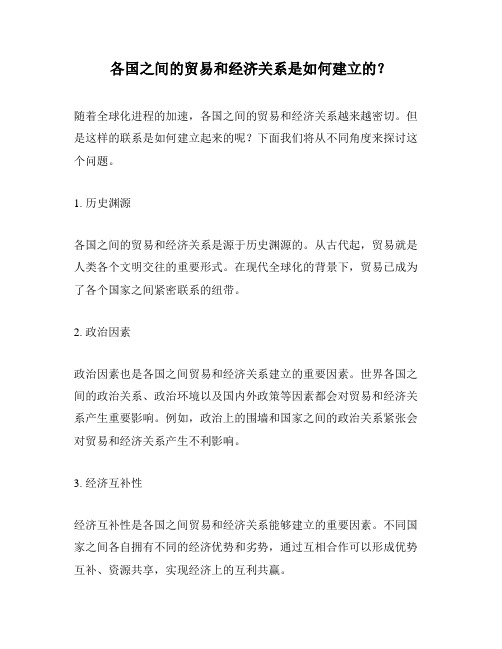 各国之间的贸易和经济关系是如何建立的？

随着全球化进程的加速，各国之间的贸易和经济关系越来越密切。但是这样的联系是如何建立起来的呢？下面我们将从不同角度来探讨这个问题。

1. 历史渊源

各国之间的贸易和经济关系是源于历史渊源的。从古代起，贸易就是人类各个文明交往的重要形式。在现代全球化的背景下，贸易已成为了各个国家之间紧密联系的纽带。

2. 政治因素

政治因素也是各国之间贸易和经济关系建立的重要因素。世界各国之间的政治关系、政治环境以及国内外政策等因素都会对贸易和经济关系产生重要影响。例如，政治上的围墙和国家之间的政治关系紧张会对贸易和经济关系产生不利影响。

3. 经济互补性

经济互补性是各国之间贸易和经济关系能够建立的重要因素。不同国家之间各自拥有不同的经济优势和劣势，通过互相合作可以形成优势互补、资源共享，实现经济上的互利共赢。